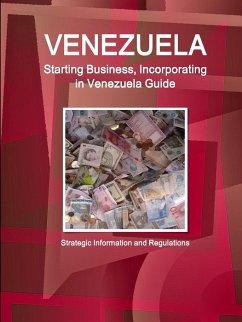 VENEZUELA
Starting Business, Incorporating in Venezuela Guide

Strategic Information and Regulations